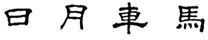 日 月 車 馬